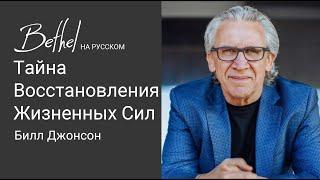 Bethel НА РУССКОМ

Тайна Восстановления Жизненных Сил

Билл Джонсон